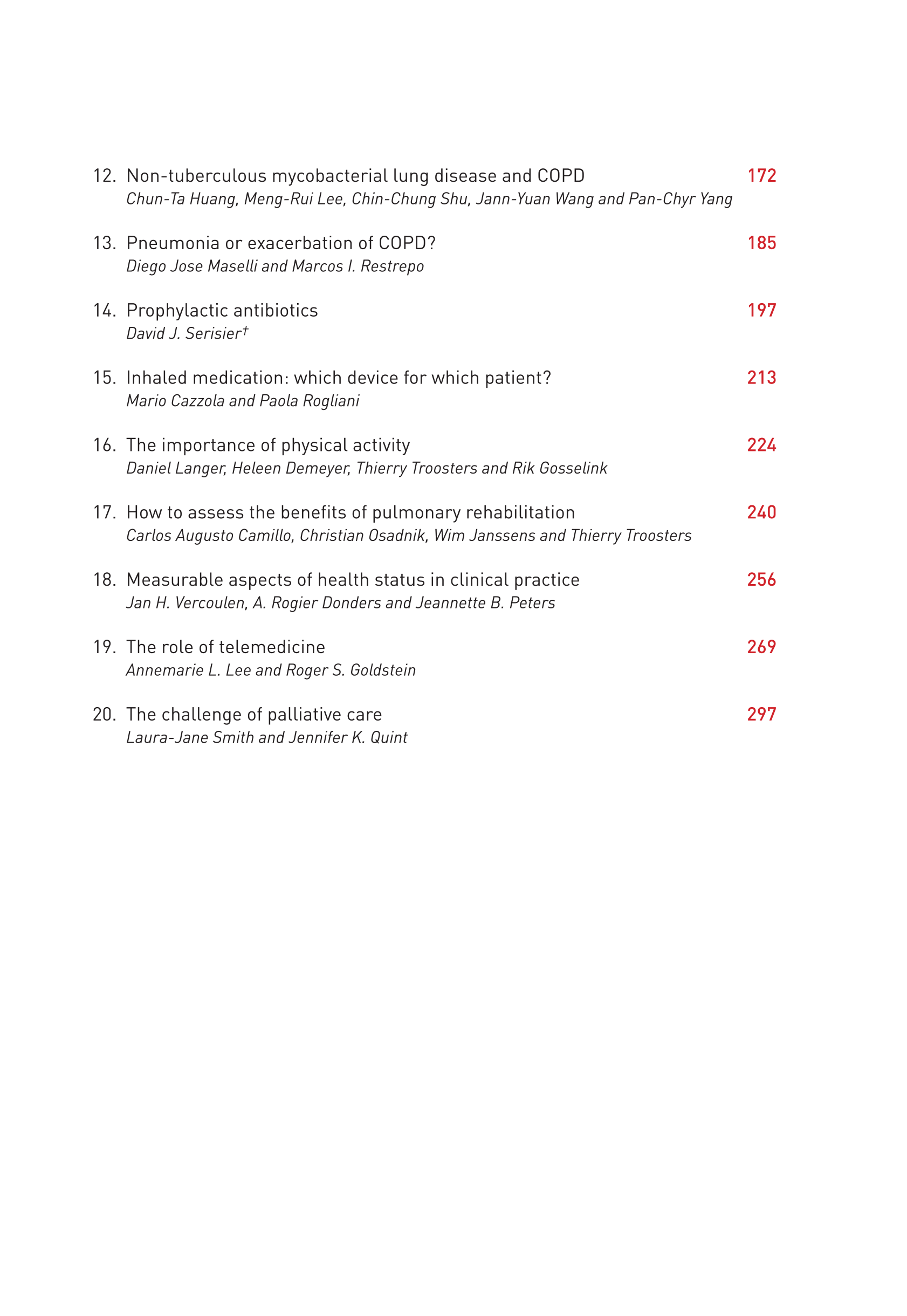 12. Non-tuberculous mycobacterial lung disease and COPD 172
Chun-Ta Huang, Meng-Rui Lee, Chin-Chung Shu, Jann-Yuan Wang and Pan-Chyr Yang

13. Pneumonia or exacerbation of COPD? 185
Diego Jose Maselli and Marcos I. Restrepo

14. Prophylactic antibiotics 197
David J. Serisier†

15. Inhaled medication: which device for which patient? 213
Mario Cazzola and Paola Rogliani

16. The importance of physical activity 224
Daniel Langer, Heleen Demeyer, Thierry Troosters and Rik Gosselink

17. How to assess the benefits of pulmonary rehabilitation 240
Carlos Augusto Camillo, Christian Osadnik, Wim Janssens and Thierry Troosters

18. Measurable aspects of health status in clinical practice 256
Jan H. Vercoulen, A. Rogier Donders and Jeannette B. Peters

19. The role of telemedicine 269
Annemarie L. Lee and Roger S. Goldstein

20. The challenge of palliative care 297
Laura-Jane Smith and Jennifer K. Quint